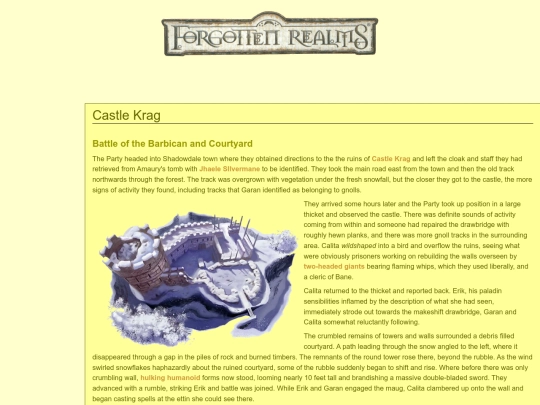 FORGOTTEN REALMS

Castle Krag

Battle of the Barbican and Courtyard

The Party headed into Shadowdale town where they obtained directions to the the ruins of Castle Krag and left the cloak and staff they had retrieved from Amaury's tomb with Jhaele Silvermane to be identified. They took the main road east from the town and then the old track northwards through the forest. The track was overgrown with vegetation under the fresh snowfall, but the closer they got to the castle, the more signs of activity they found, including tracks that Garan identified as belonging to gnolls.

They arrived some hours later and the Party took up position in a large thicket and observed the castle. There was definite sounds of activity coming from within and someone had repaired the drawbridge with roughly hewn planks, and there was more gnoll tracks in the surrounding area. Calita wildshaped into a bird and overflow the ruins, seeing what were obviously prisoners working on rebuilding the walls overseen by two-headed giants bearing flaming whips, which they used liberally, and a cleric of Bane.

Calita returned to the thicket and reported back. Erik, his paladin sensibilities inflamed by the description of what she had seen, immediately strode out towards the makeshift drawbridge, Garan and Calita somewhat reluctantly following.

The crumbled remains of towers and walls surrounded a debris filled courtyard. A path leading through the snow angled to the left, where it disappeared through a gap in the piles of rock and burned timbers. The remnants of the round tower rose there, beyond the rubble. As the wind swirled snowflakes haphazardly about the ruined courtyard, some of the rubble suddenly began to shift and rise. Where before there was only crumbling wall, hulking humanoid forms now stood, looming nearly 10 feet tall and brandishing a massive double-bladed sword. They advanced with a rumble, striking Erik and battle was joined. While Erik and Garan engaged the maug, Calita clambered up onto the wall and began casting spells at the ettin she could see there.